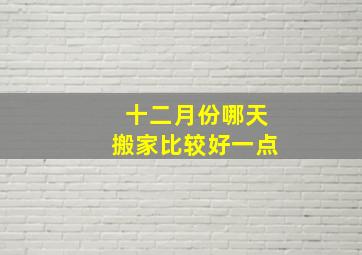 十二月份哪天
搬家比较好一点